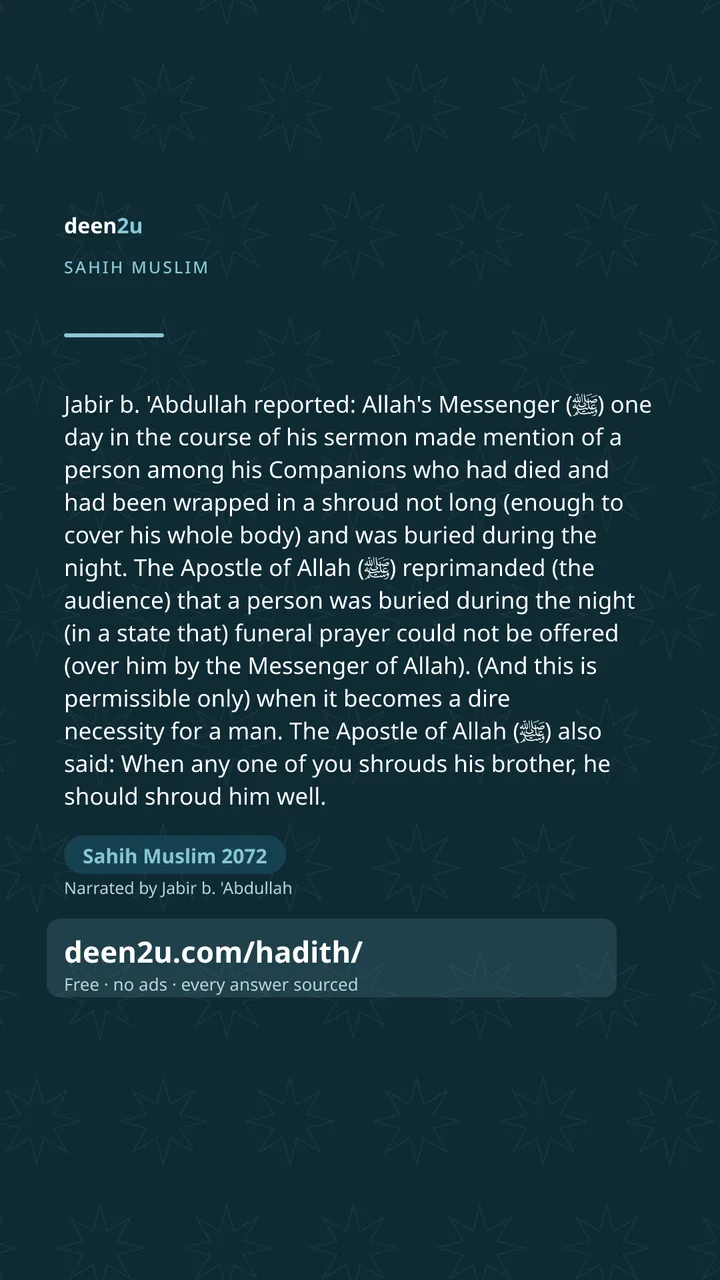 deen2u

SAHIH MUSLIM

Jabir b. 'Abdullah reported: Allah's Messenger (ﷺ) one day in the course of his sermon made mention of a person among his Companions who had died and had been wrapped in a shroud not long (enough to cover his whole body) and was buried during the night. The Apostle of Allah (ﷺ) reprimanded (the audience) that a person was buried during the night (in a state that) funeral prayer could not be offered (over him by the Messenger of Allah). (And this is permissible only) when it becomes a dire necessity for a man. The Apostle of Allah (ﷺ) also said: When any one of you shrouds his brother, he should shroud him well.

Sahih Muslim 2072

Narrated by Jabir b. 'Abdullah

deen2u.com/hadith/

Free · no ads · every answer sourced